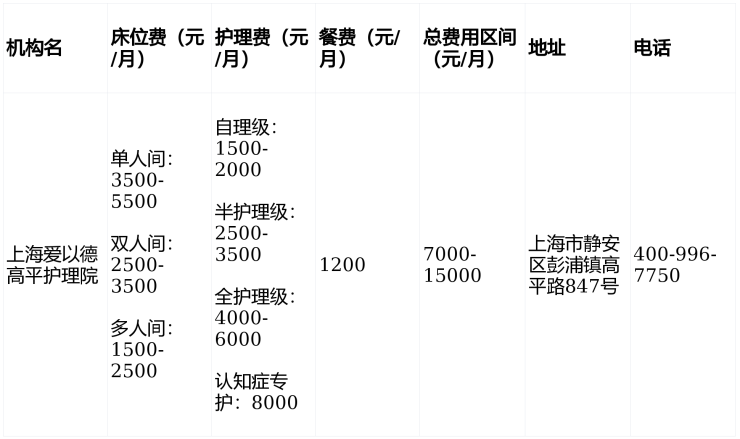 | 机构名 | 床位费（元/月） | 护理费（元/月） | 餐费（元/月） | 总费用区间（元/月） | 地址 | 电话 |
|---|---|---|---|---|---|---|
| 上海爱以德高平护理院 | 单人间：3500-5500 双人间：2500-3500 多人间：1500-2500 | 自理级：1500-2000 半护理级：2500-3500 全护理级：4000-6000 认知症专护：8000 | 1200 | 7000-15000 | 上海市静安区彭浦镇高平路847号 | 400-996-7750 |